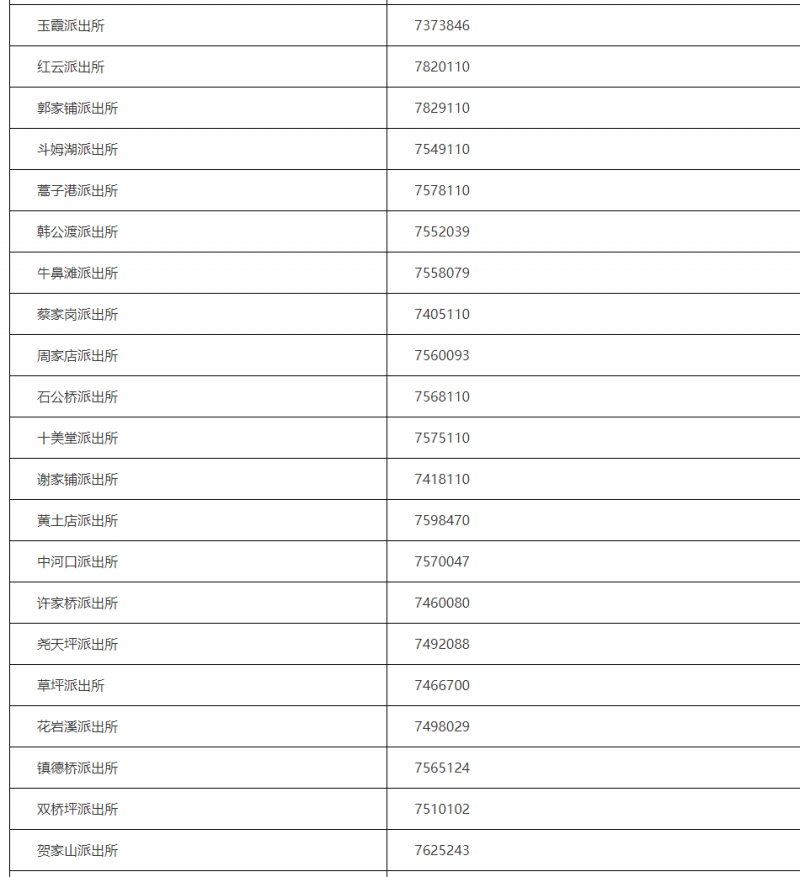 | | |
|---|---|
| 玉霞派出所 | 7373846 |
| 红云派出所 | 7820110 |
| 郭家铺派出所 | 7829110 |
| 斗姆湖派出所 | 7549110 |
| 蒿子港派出所 | 7578110 |
| 韩公渡派出所 | 7552039 |
| 牛鼻滩派出所 | 7558079 |
| 蔡家岗派出所 | 7405110 |
| 周家店派出所 | 7560093 |
| 石公桥派出所 | 7568110 |
| 十美堂派出所 | 7575110 |
| 谢家铺派出所 | 7418110 |
| 黄土店派出所 | 7598470 |
| 中河口派出所 | 7570047 |
| 许家桥派出所 | 7460080 |
| 尧天坪派出所 | 7492088 |
| 草坪派出所 | 7466700 |
| 花岩溪派出所 | 7498029 |
| 镇德桥派出所 | 7565124 |
| 双桥坪派出所 | 7510102 |
| 贺家山派出所 | 7625243 |